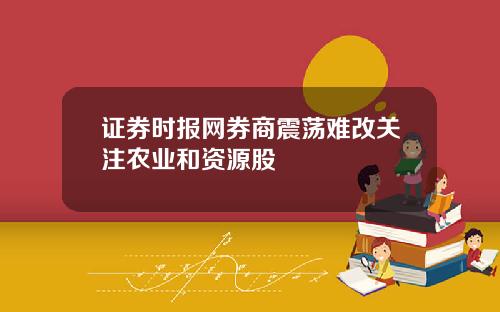 证券时报网券商震荡难改关注农业和资源股